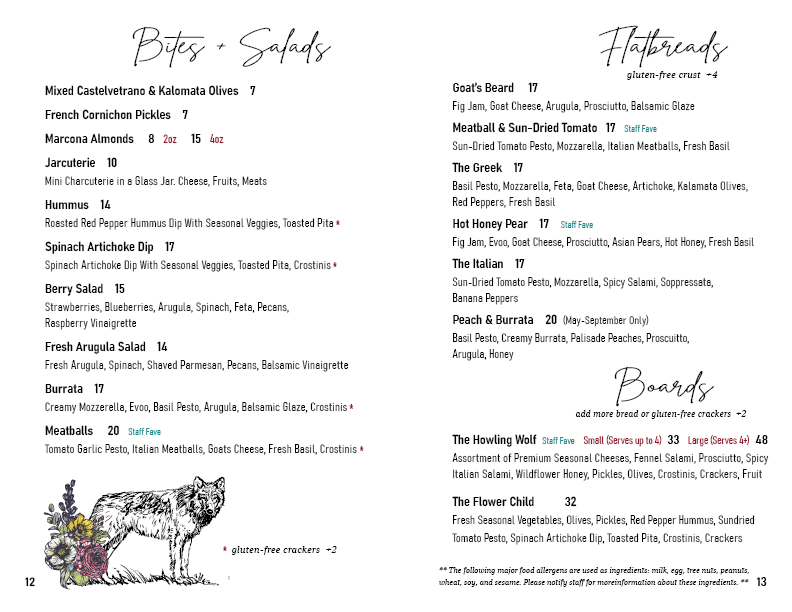 Bites + Salads

Mixed Castelvetrano & Kalomata Olives 7

French Cornichon Pickles 7

Marcona Almonds 8 2oz 15 4oz

Jarcuterie 10
Mini Charcuterie in a Glass Jar. Cheese, Fruits, Meats

Hummus 14
Roasted Red Pepper Hummus Dip With Seasonal Veggies, Toasted Pita *

Spinach Artichoke Dip 17
Spinach Artichoke Dip With Seasonal Veggies, Toasted Pita, Crostinis *

Berry Salad 15
Strawberries, Blueberries, Arugula, Spinach, Feta, Pecans, Raspberry Vinaigrette

Fresh Arugula Salad 14
Fresh Arugula, Spinach, Shaved Parmesan, Pecans, Balsamic Vinaigrette

Burrata 17
Creamy Mozzerella, Evoo, Basil Pesto, Arugula, Balsamic Glaze, Crostinis *

Meatballs 20 Staff Fave
Tomato Garlic Pesto, Italian Meatballs, Goats Cheese, Fresh Basil, Crostinis *

* gluten-free crackers +2

12

Flatbreads
gluten-free crust +4

Goat's Beard 17
Fig Jam, Goat Cheese, Arugula, Prosciutto, Balsamic Glaze

Meatball & Sun-Dried Tomato 17 Staff Fave
Sun-Dried Tomato Pesto, Mozzarella, Italian Meatballs, Fresh Basil

The Greek 17
Basil Pesto, Mozzarella, Feta, Goat Cheese, Artichoke, Kalamata Olives, Red Peppers, Fresh Basil

Hot Honey Pear 17 Staff Fave
Fig Jam, Evoo, Goat Cheese, Prosciutto, Asian Pears, Hot Honey, Fresh Basil

The Italian 17
Sun-Dried Tomato Pesto, Mozzarella, Spicy Salami, Soppressata, Banana Peppers

Peach & Burrata 20 (May-September Only)
Basil Pesto, Creamy Burrata, Palisade Peaches, Proscuitto, Arugula, Honey

Boards
add more bread or gluten-free crackers +2

The Howling Wolf Staff Fave Small (Serves up to 4) 33 Large (Serves 4+) 48
Assortment of Premium Seasonal Cheeses, Fennel Salami, Prosciutto, Spicy Italian Salami, Wildflower Honey, Pickles, Olives, Crostinis, Crackers, Fruit

The Flower Child 32
Fresh Seasonal Vegetables, Olives, Pickles, Red Pepper Hummus, Sundried Tomato Pesto, Spinach Artichoke Dip, Toasted Pita, Crostinis, Crackers

** The following major food allergens are used as ingredients: milk, egg, tree nuts, peanuts, wheat, soy, and sesame. Please notify staff for moreinformation about these ingredients. ** 13